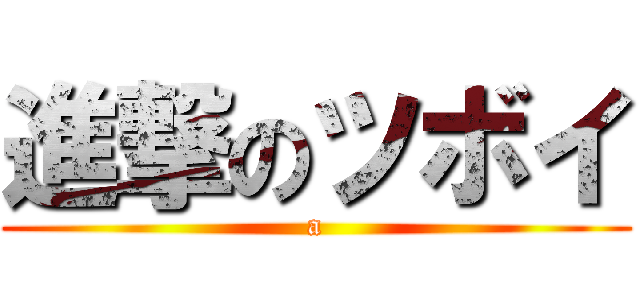 進撃のツボイ

a